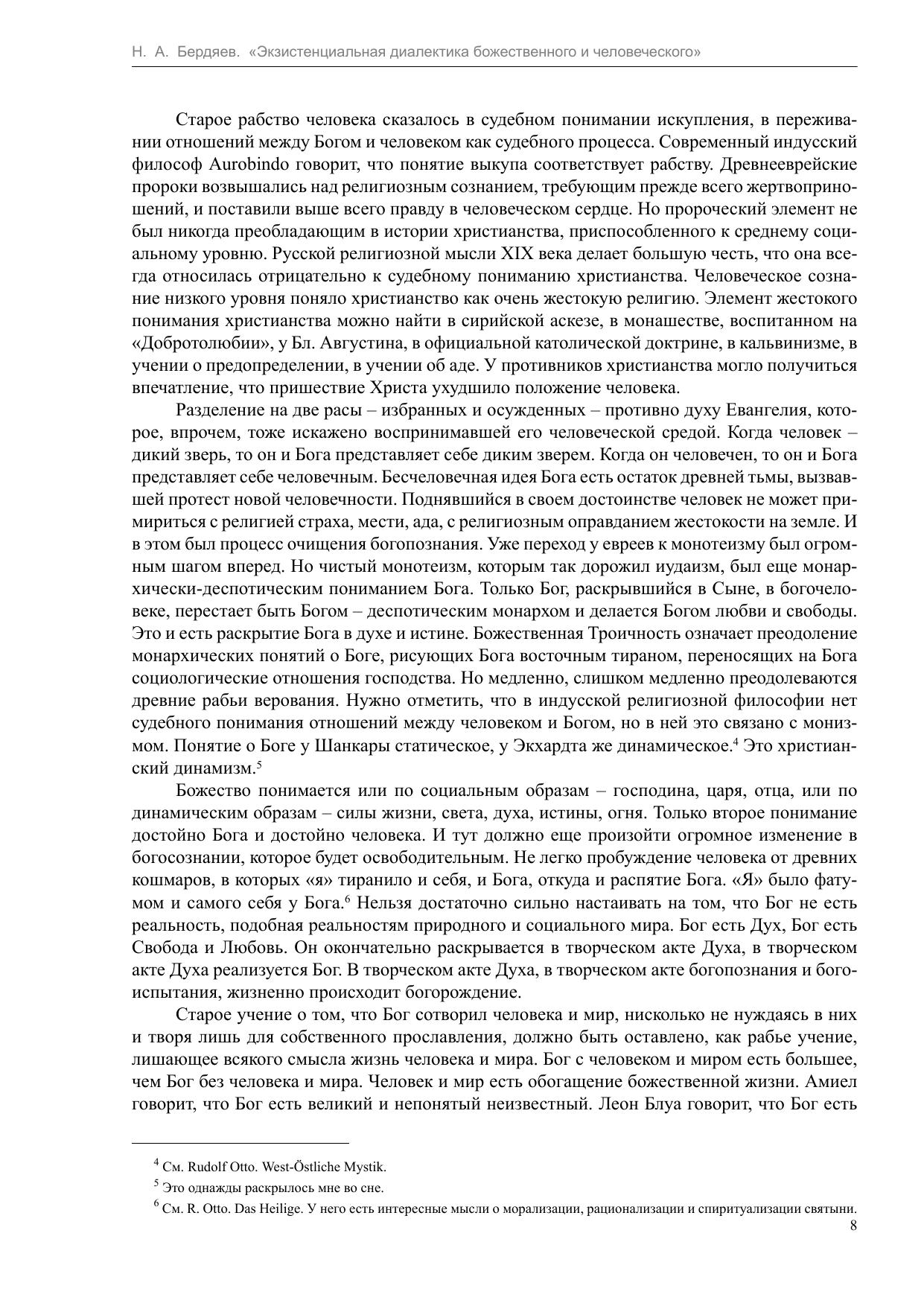 Н. А. Бердяев. «Экзистенциальная диалектика божественного и человеческого»

Старое рабство человека сказалось в судебном понимании искупления, в переживании отношений между Богом и человеком как судебного процесса. Современный индусский философ Aurobindo говорит, что понятие выкупа соответствует рабству. Древнееврейские пророки возвышались над религиозным сознанием, требующим прежде всего жертвоприношений, и поставили выше всего правду в человеческом сердце. Но пророческий элемент не был никогда преобладающим в истории христианства, приспособленного к среднему социальному уровню. Русской религиозной мысли XIX века делает большую честь, что она всегда относилась отрицательно к судебному пониманию христианства. Человеческое сознание низкого уровня поняло христианство как очень жестокую религию. Элемент жестокого понимания христианства можно найти в сирийской аскезе, в монашестве, воспитанном на «Добротолюбии», у Бл. Августина, в официальной католической доктрине, в кальвинизме, в учении о предопределении, в учении об аде. У противников христианства могло получиться впечатление, что пришествие Христа ухудшило положение человека.

Разделение на две расы – избранных и осужденных – противно духу Евангелия, которое, впрочем, тоже искажено воспринимавшей его человеческой средой. Когда человек – дикий зверь, то он и Бога представляет себе диким зверем. Когда он человечен, то он и Бога представляет себе человечным. Бесчеловечная идея Бога есть остаток древней тьмы, вызвавшей протест новой человечности. Поднявшийся в своем достоинстве человек не может примириться с религией страха, мести, ада, с религиозным оправданием жестокости на земле. И в этом был процесс очищения богопознания. Уже переход у евреев к монотеизму был огромным шагом вперед. Но чистый монотеизм, которым так дорожил иудаизм, был еще монархически-деспотическим пониманием Бога. Только Бог, раскрывшийся в Сыне, в богочеловеке, перестает быть Богом – деспотическим монархом и делается Богом любви и свободы. Это и есть раскрытие Бога в духе и истине. Божественная Троичность означает преодоление монархических понятий о Боге, рисующих Бога восточным тираном, переносящих на Бога социологические отношения господства. Но медленно, слишком медленно преодолеваются древние рабьи верования. Нужно отметить, что в индусской религиозной философии нет судебного понимания отношений между человеком и Богом, но в ней это связано с монизмом. Понятие о Боге у Шанкары статическое, у Экхардта же динамическое.$^4$ Это христианский динамизм.$^5$

Божество понимается или по социальным образам – господина, царя, отца, или по динамическим образам – силы жизни, света, духа, истины, огня. Только второе понимание достойно Бога и достойно человека. И тут должно еще произойти огромное изменение в богосознании, которое будет освободительным. Не легко пробуждение человека от древних кошмаров, в которых «я» тиранило и себя, и Бога, откуда и распятие Бога. «Я» было фатумом и самого себя у Бога.$^6$ Нельзя достаточно сильно настаивать на том, что Бог не есть реальность, подобная реальностям природного и социального мира. Бог есть Дух, Бог есть Свобода и Любовь. Он окончательно раскрывается в творческом акте Духа, в творческом акте Духа реализуется Бог. В творческом акте Духа, в творческом акте богопознания и богоиспытания, жизненно происходит богорождение.

Старое учение о том, что Бог сотворил человека и мир, нисколько не нуждаясь в них и творя лишь для собственного прославления, должно быть оставлено, как рабье учение, лишающее всякого смысла жизнь человека и мира. Бог с человеком и миром есть большее, чем Бог без человека и мира. Человек и мир есть обогащение божественной жизни. Амиел говорит, что Бог есть великий и непонятый неизвестный. Леон Блуа говорит, что Бог есть

$^4$ См. Rudolf Otto. West-Östliche Mystik.
$^5$ Это однажды раскрылось мне во сне.
$^6$ См. R. Otto. Das Heilige. У него есть интересные мысли о морализации, рационализации и спиритуализации святыни.

8